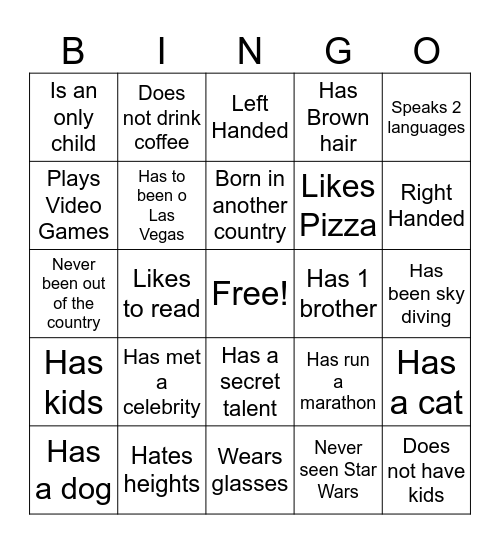 | B | I | N | G | O |
|---|---|---|---|---|
| Is an only child | Does not drink coffee | Left Handed | Has Brown hair | Speaks 2 languages |
| Plays Video Games | Has to been o Las Vegas | Born in another country | Likes Pizza | Right Handed |
| Never been out of the country | Likes to read | Free! | Has 1 brother | Has been sky diving |
| Has kids | Has met a celebrity | Has a secret talent | Has run a marathon | Has a cat |
| Has a dog | Hates heights | Wears glasses | Never seen Star Wars | Does not have kids |